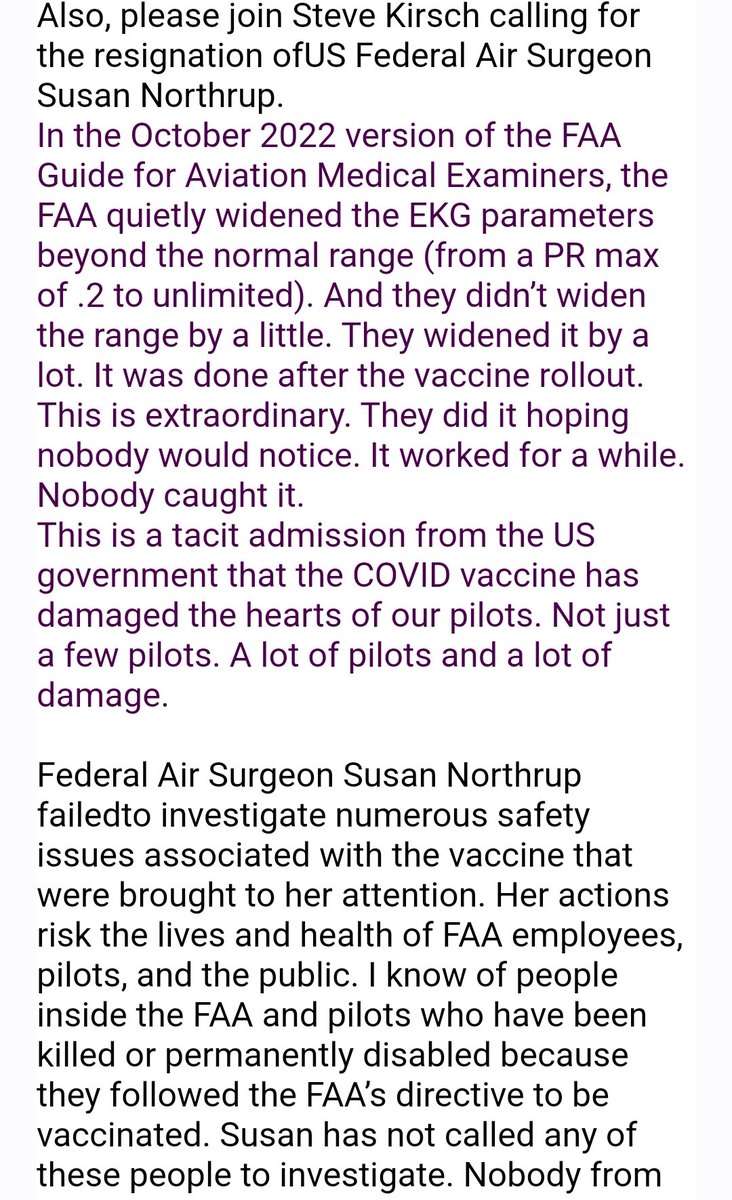 Also, please join Steve Kirsch calling for the resignation ofUS Federal Air Surgeon Susan Northrup.
In the October 2022 version of the FAA Guide for Aviation Medical Examiners, the FAA quietly widened the EKG parameters beyond the normal range (from a PR max of .2 to unlimited). And they didn't widen the range by a little. They widened it by a lot. It was done after the vaccine rollout. This is extraordinary. They did it hoping nobody would notice. It worked for a while. Nobody caught it.
This is a tacit admission from the US government that the COVID vaccine has damaged the hearts of our pilots. Not just a few pilots. A lot of pilots and a lot of damage.

Federal Air Surgeon Susan Northrup failedto investigate numerous safety issues associated with the vaccine that were brought to her attention. Her actions risk the lives and health of FAA employees, pilots, and the public. I know of people inside the FAA and pilots who have been killed or permanently disabled because they followed the FAA's directive to be vaccinated. Susan has not called any of these people to investigate. Nobody from